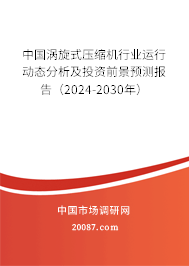 中国涡旋式压缩机行业运行动态分析及投资前景预测报告（2024-2030年）

中国市场调研网

20087.com